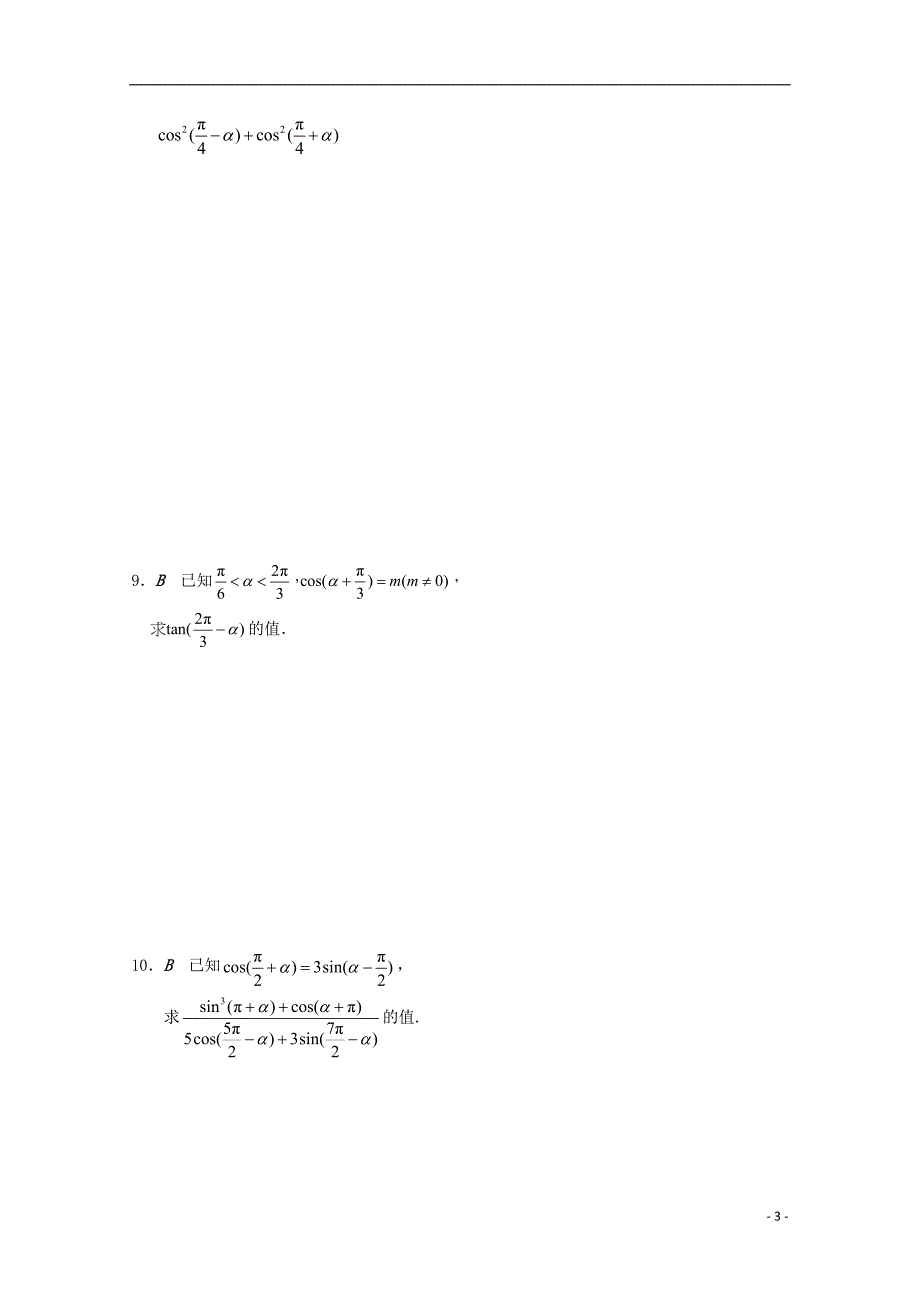 $\cos^2(\frac{\pi}{4}-\alpha)+\cos^2(\frac{\pi}{4}+\alpha)$

9．$B$　已知$\frac{\pi}{6}<\alpha<\frac{2\pi}{3}$，$\cos(\alpha+\frac{\pi}{3})=m(m\neq 0)$，

求$\tan(\frac{2\pi}{3}-\alpha)$的值.

10．$B$　已知$\cos(\frac{\pi}{2}+\alpha)=3\sin(\alpha-\frac{\pi}{2})$，

求$\frac{\sin^3(\pi+\alpha)+\cos(\alpha+\pi)}{5\cos(\frac{5\pi}{2}-\alpha)+3\sin(\frac{7\pi}{2}-\alpha)}$的值.

- 3 -